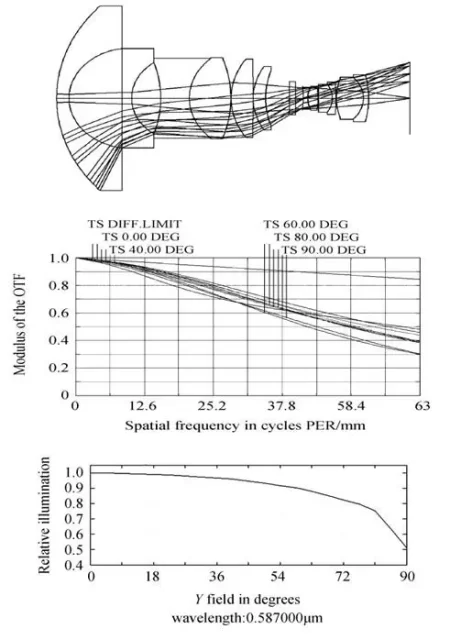 TS DIFF.LIMIT
TS 0.00 DEG
TS 40.00 DEG
TS 60.00 DEG
TS 80.00 DEG
TS 90.00 DEG

Modulus of the OTF
1.0
0.8
0.6
0.4
0.2
0
0
12.6
25.2
37.8
58.4
63
Spatial frequency in cycles PER/mm

Relative illumination
1.0
0.9
0.8
0.7
0.6
0.5
0.4
0
18
36
54
72
90
Y field in degrees
wavelength:0.587000μm